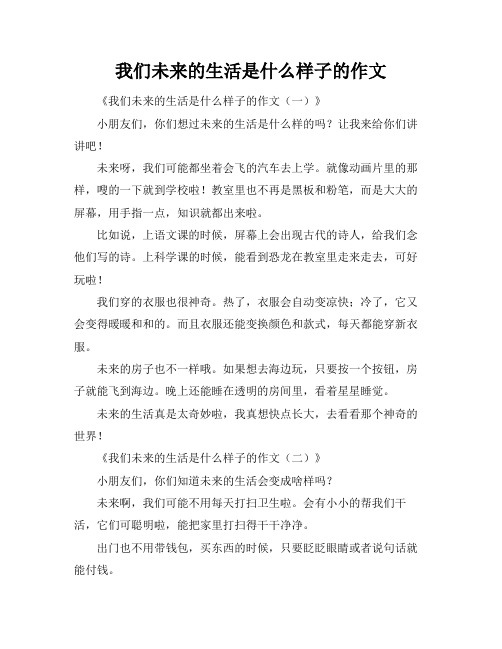 我们未来的生活是什么样子的作文

《我们未来的生活是什么样子的作文（一）》

小朋友们，你们想过未来的生活是什么样的吗？让我来给你们讲讲吧！

未来呀，我们可能都坐着会飞的汽车去上学。就像动画片里的那样，嗖的一下就到学校啦！教室里也不再是黑板和粉笔，而是大大的屏幕，用手指一点，知识就都出来啦。

比如说，上语文课的时候，屏幕上会出现古代的诗人，给我们念他们写的诗。上科学课的时候，能看到恐龙在教室里走来走去，可好玩啦！

我们穿的衣服也很神奇。热了，衣服会自动变凉快；冷了，它又会变得暖暖和和的。而且衣服还能变换颜色和款式，每天都能穿新衣服。

未来的房子也不一样哦。如果想去海边玩，只要按一个按钮，房子就能飞到海边。晚上还能睡在透明的房间里，看着星星睡觉。

未来的生活真是太奇妙啦，我真想快点长大，去看看那个神奇的世界！

《我们未来的生活是什么样子的作文（二）》

小朋友们，你们知道未来的生活会变成啥样吗？

未来啊，我们可能不用每天打扫卫生啦。会有小小的帮我们干活，它们可聪明啦，能把家里打扫得干干净净。

出门也不用带钱包，买东西的时候，只要眨眨眼睛或者说句话就能付钱。